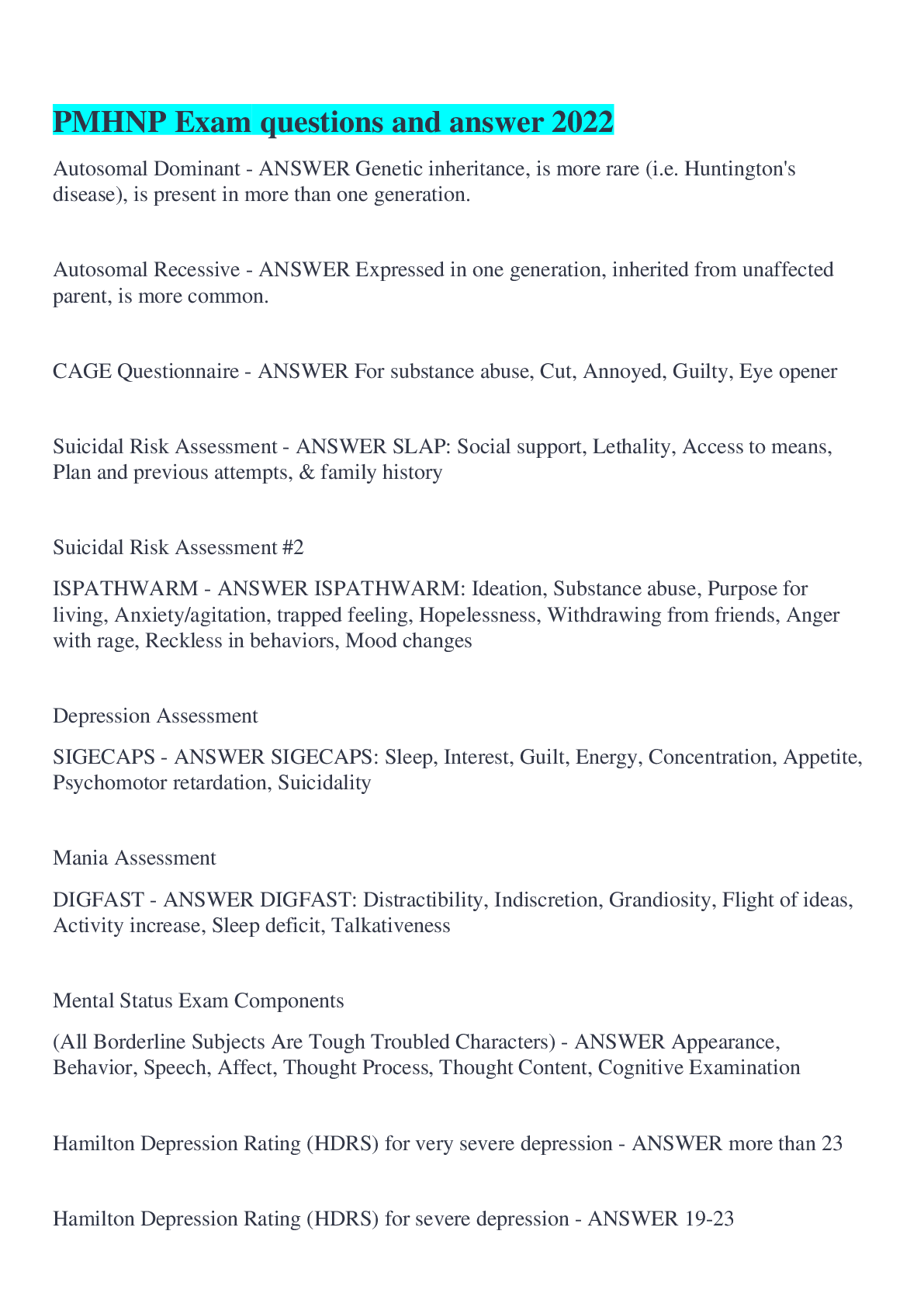 PMHNP Exam questions and answer 2022

Autosomal Dominant - ANSWER Genetic inheritance, is more rare (i.e. Huntington's disease), is present in more than one generation.

Autosomal Recessive - ANSWER Expressed in one generation, inherited from unaffected parent, is more common.

CAGE Questionnaire - ANSWER For substance abuse, Cut, Annoyed, Guilty, Eye opener

Suicidal Risk Assessment - ANSWER SLAP: Social support, Lethality, Access to means, Plan and previous attempts, & family history

Suicidal Risk Assessment #2

ISPATHWARM - ANSWER ISPATHWARM: Ideation, Substance abuse, Purpose for living, Anxiety/agitation, trapped feeling, Hopelessness, Withdrawing from friends, Anger with rage, Reckless in behaviors, Mood changes

Depression Assessment

SIGECAPS - ANSWER SIGECAPS: Sleep, Interest, Guilt, Energy, Concentration, Appetite, Psychomotor retardation, Suicidality

Mania Assessment

DIGFAST - ANSWER DIGFAST: Distractibility, Indiscretion, Grandiosity, Flight of ideas, Activity increase, Sleep deficit, Talkativeness

Mental Status Exam Components

(All Borderline Subjects Are Tough Troubled Characters) - ANSWER Appearance, Behavior, Speech, Affect, Thought Process, Thought Content, Cognitive Examination

Hamilton Depression Rating (HDRS) for very severe depression - ANSWER more than 23

Hamilton Depression Rating (HDRS) for severe depression - ANSWER 19-23